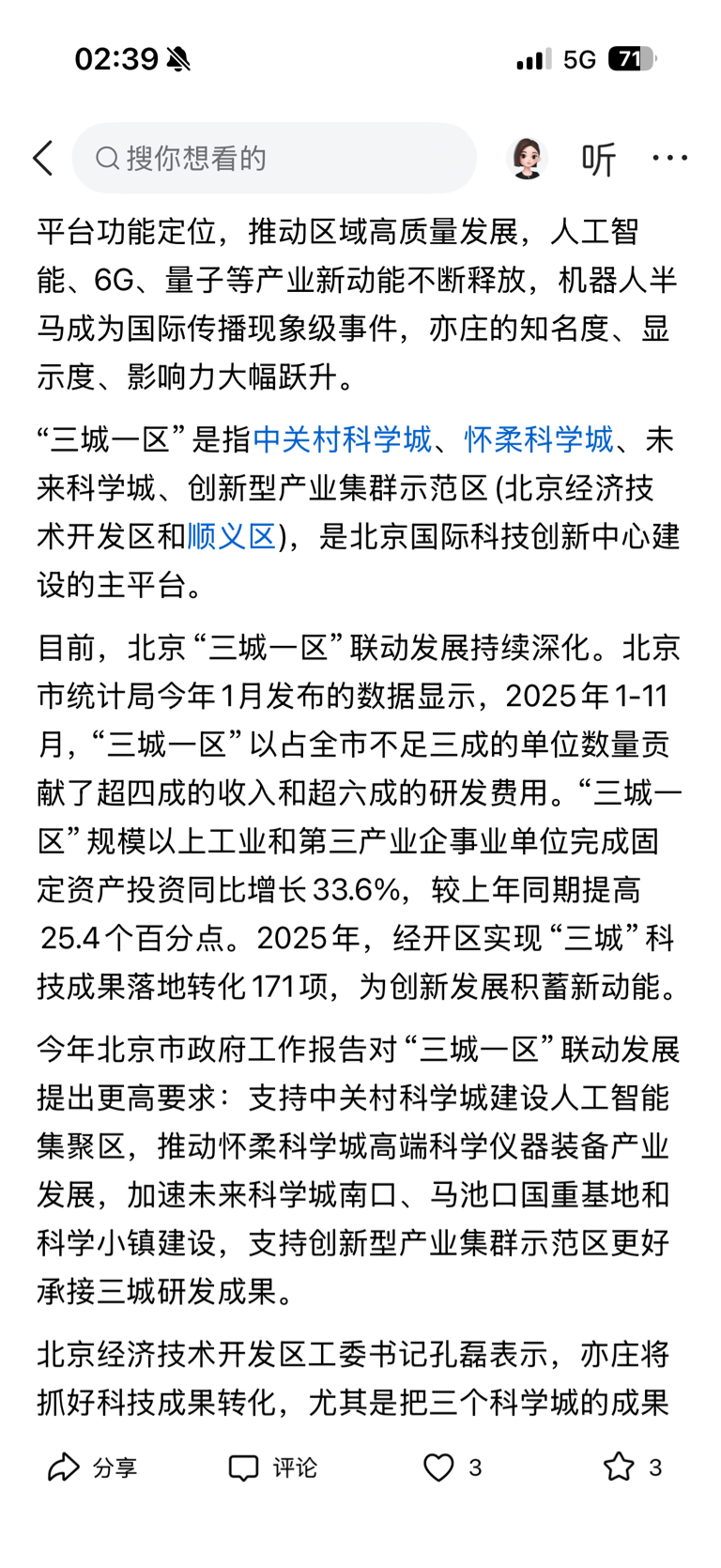 02:39 5G 71

搜你想看的 听 ···

平台功能定位，推动区域高质量发展，人工智能、6G、量子等产业新动能不断释放，机器人半马成为国际传播现象级事件，亦庄的知名度、显示度、影响力大幅跃升。

“三城一区”是指中关村科学城、怀柔科学城、未来科学城、创新型产业集群示范区 (北京经济技术开发区和顺义区)，是北京国际科技创新中心建设的主平台。

目前，北京“三城一区”联动发展持续深化。北京市统计局今年1月发布的数据显示，2025年1-11月，“三城一区”以占全市不足三成的单位数量贡献了超四成的收入和超六成的研发费用。“三城一区”规模以上工业和第三产业企事业单位完成固定资产投资同比增长33.6%，较上年同期提高25.4个百分点。2025年，经开区实现“三城”科技成果落地转化171项，为创新发展积蓄新动能。

今年北京市政府工作报告对“三城一区”联动发展提出更高要求：支持中关村科学城建设人工智能集聚区，推动怀柔科学城高端科学仪器装备产业发展，加速未来科学城南口、马池口国重基地和科学小镇建设，支持创新型产业集群示范区更好承接三城研发成果。

北京经济技术开发区工委书记孔磊表示，亦庄将抓好科技成果转化，尤其是把三个科学城的成果

分享 评论 3 3